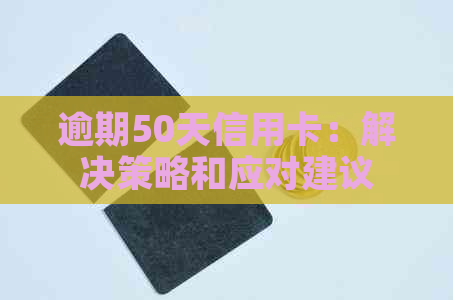 逾期50天信用卡：解决策略和应对建议